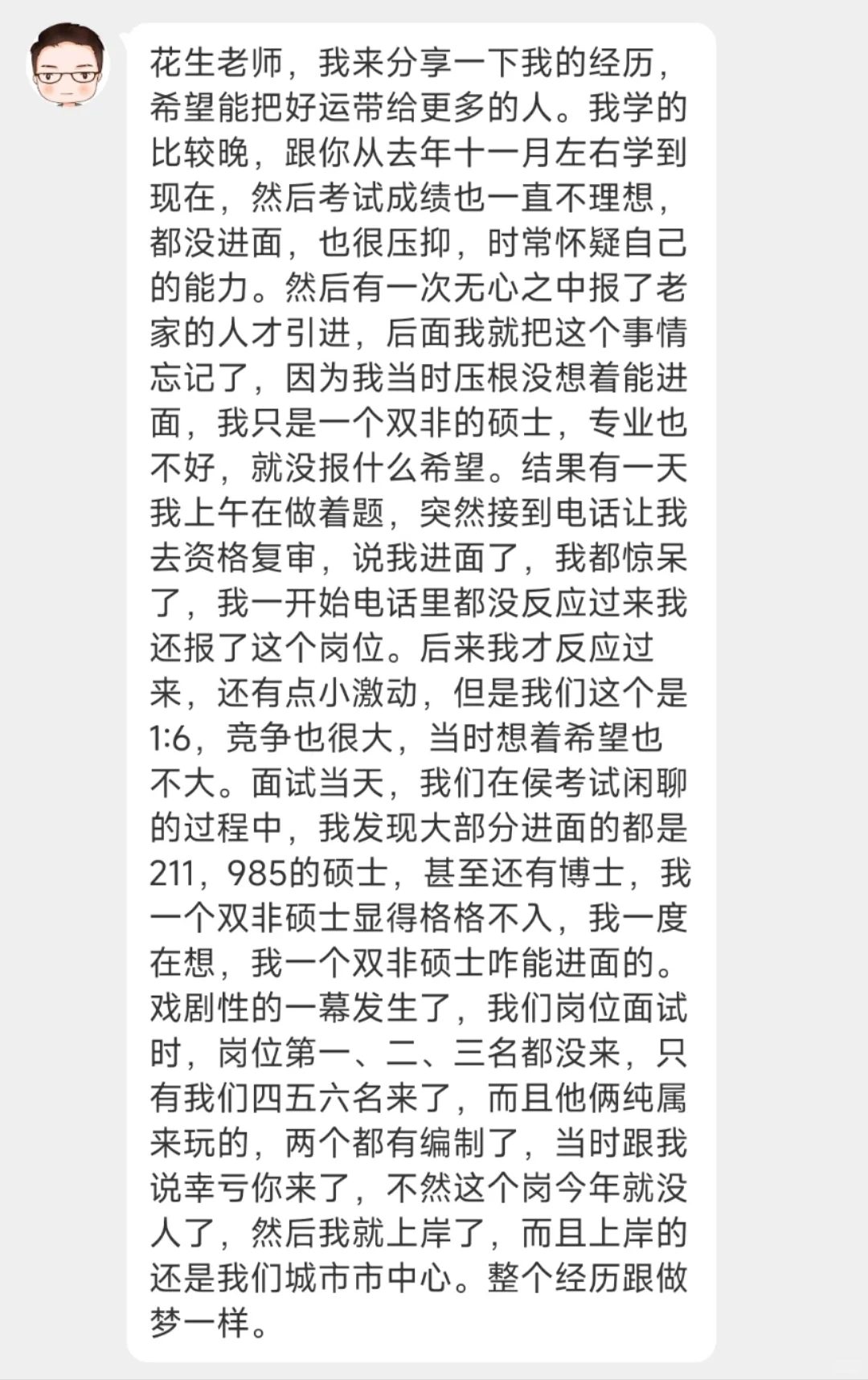 花生老师，我来分享一下我的经历，希望能把好运带给更多的人。我学的比较晚，跟你从去年十一月左右学到现在，然后考试成绩也一直不理想，都没进面，也很压抑，时常怀疑自己的能力。然后有一次无心之中报了老家的人才引进，后面我就把这个事情忘记了，因为我当时压根没想着能进面，我只是一个双非的硕士，专业也不好，就没报什么希望。结果有一天我上午在做着题，突然接到电话让我去资格复审，说我进面了，我都惊呆了，我一开始电话里都没反应过来我还报了这个岗位。后来我才反应过来，还有点小激动，但是我们这个是1:6，竞争也很大，当时想着希望也不大。面试当天，我们在侯考试闲聊的过程中，我发现大部分进面的都是211，985的硕士，甚至还有博士，我一个双非硕士显得格格不入，我一度在想，我一个双非硕士咋能进面的。戏剧性的一幕发生了，我们岗位面试时，岗位第一、二、三名都没来，只有我们四五六名来了，而且他俩纯属来玩的，两个都有编制了，当时跟我说幸亏你来了，不然这个岗今年就没人了，然后我就上岸了，而且上岸的还是我们城市市中心。整个经历跟做梦一样。